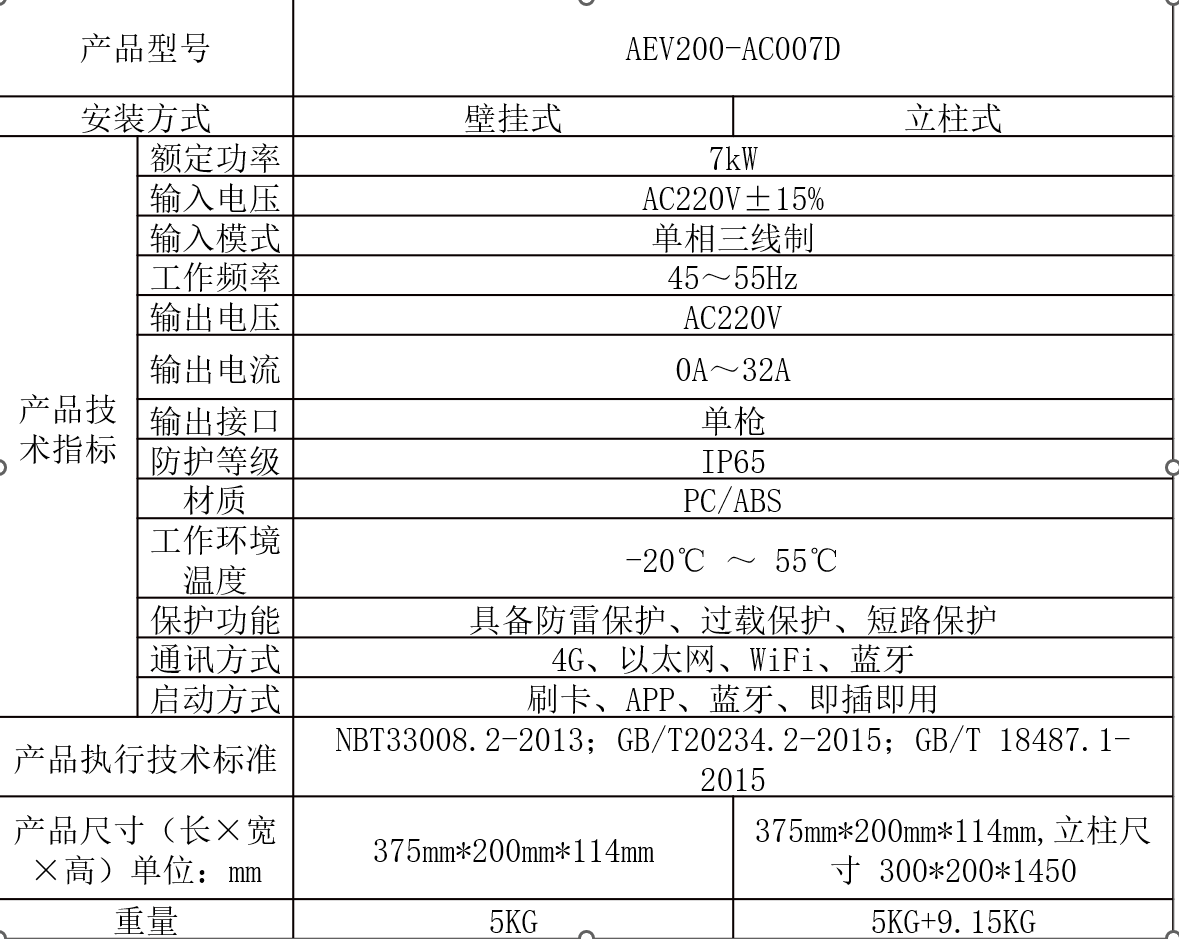 | 产品型号 | | AEV200-AC007D | |
|---|---|---|---|
| 安装方式 | | 壁挂式 | 立柱式 |
| 产品技术指标 | 额定功率 | 7kW | |
| | 输入电压 | AC220V±15% | |
| | 输入模式 | 单相三线制 | |
| | 工作频率 | 45～55Hz | |
| | 输出电压 | AC220V | |
| | 输出电流 | 0A～32A | |
| | 输出接口 | 单枪 | |
| | 防护等级 | IP65 | |
| | 材质 | PC/ABS | |
| | 工作环境温度 | -20℃ ～ 55℃ | |
| | 保护功能 | 具备防雷保护、过载保护、短路保护 | |
| | 通讯方式 | 4G、以太网、WiFi、蓝牙 | |
| | 启动方式 | 刷卡、APP、蓝牙、即插即用 | |
| 产品执行技术标准 | | NBT33008.2-2013；GB/T20234.2-2015；GB/T 18487.1-2015 | |
| 产品尺寸（长×宽×高）单位：mm | | 375mm*200mm*114mm | 375mm*200mm*114mm,立柱尺寸 300*200*1450 |
| 重量 | | 5KG | 5KG+9.15KG |